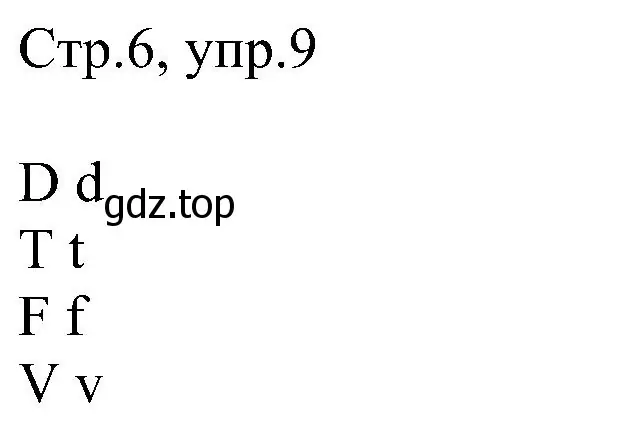 Стр.6, упр.9

D d gdz.top
T t
F f
V v